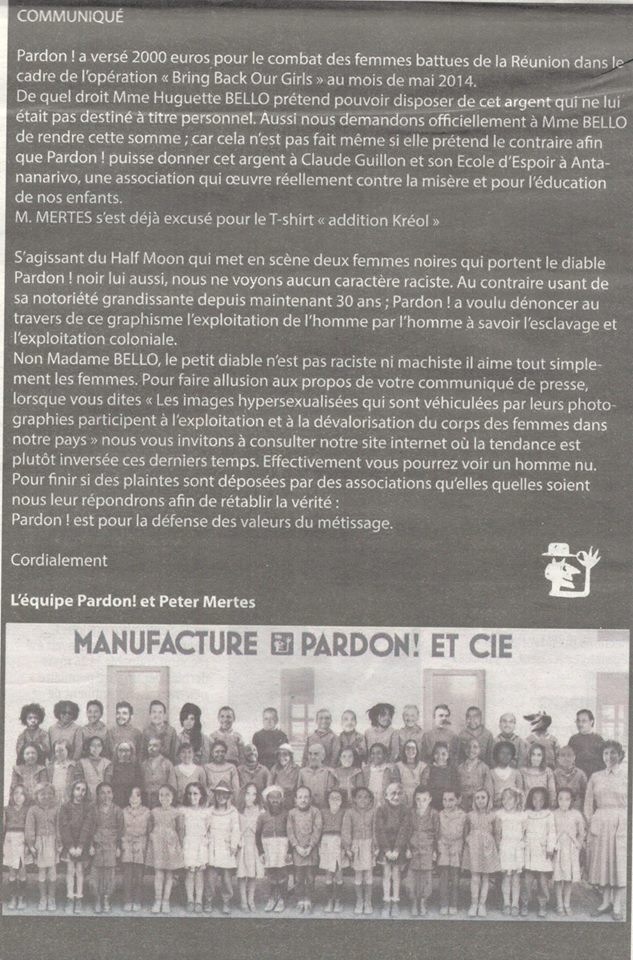 COMMUNIQUÉ

Pardon ! a versé 2000 euros pour le combat des femmes battues de la Réunion dans le cadre de l'opération « Bring Back Our Girls » au mois de mai 2014.
De quel droit Mme Huguette BELLO prétend pouvoir disposer de cet argent qui ne lui était pas destiné à titre personnel. Aussi nous demandons officiellement à Mme BELLO de rendre cette somme ; car cela n'est pas fait même si elle prétend le contraire afin que Pardon ! puisse donner cet argent à Claude Guillon et son Ecole d'Espoir à Antananarivo, une association qui œuvre réellement contre la misère et pour l'éducation de nos enfants.
M. MERTES s'est déjà excusé pour le T-shirt « addition Kréol »

S'agissant du Half Moon qui met en scène deux femmes noires qui portent le diable Pardon ! noir lui aussi, nous ne voyons aucun caractère raciste. Au contraire usant de sa notoriété grandissante depuis maintenant 30 ans ; Pardon ! a voulu dénoncer au travers de ce graphisme l'exploitation de l'homme par l'homme à savoir l'esclavage et l'exploitation coloniale.
Non Madame BELLO, le petit diable n'est pas raciste ni machiste il aime tout simplement les femmes. Pour faire allusion aux propos de votre communiqué de presse, lorsque vous dites « Les images hypersexualisées qui sont véhiculées par leurs photographies participent à l'exploitation et à la dévalorisation du corps des femmes dans notre pays » nous vous invitons à consulter notre site internet où la tendance est plutôt inversée ces derniers temps. Effectivement vous pourrez voir un homme nu.
Pour finir si des plaintes sont déposées par des associations qu'elles quelles soient nous leur répondrons afin de rétablir la vérité :
Pardon ! est pour la défense des valeurs du métissage.

Cordialement

L'équipe Pardon! et Peter Mertes

MANUFACTURE PARDON! ET CIE